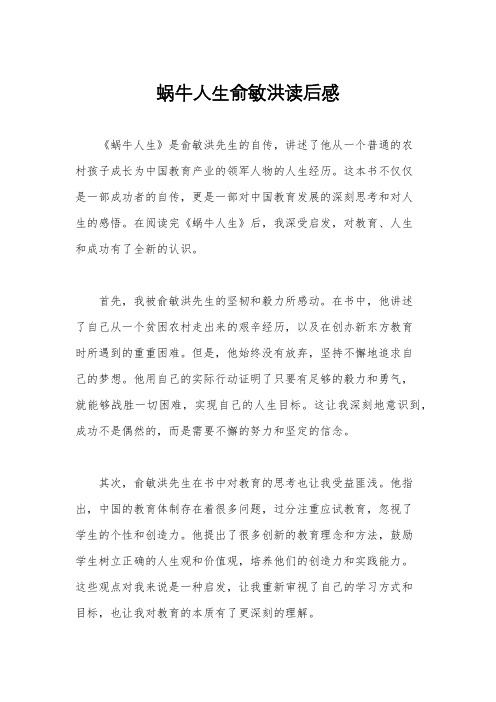 蜗牛人生俞敏洪读后感

《蜗牛人生》是俞敏洪先生的自传，讲述了他从一个普通的农村孩子成长为中国教育产业的领军人物的人生经历。这本书不仅仅是一部成功者的自传，更是一部对中国教育发展的深刻思考和对人生的感悟。在阅读完《蜗牛人生》后，我深受启发，对教育、人生和成功有了全新的认识。

首先，我被俞敏洪先生的坚韧和毅力所感动。在书中，他讲述了自己从一个贫困农村走出来的艰辛经历，以及在创办新东方教育时所遇到的重重困难。但是，他始终没有放弃，坚持不懈地追求自己的梦想。他用自己的实际行动证明了只要有足够的毅力和勇气，就能够战胜一切困难，实现自己的人生目标。这让我深刻地意识到，成功不是偶然的，而是需要不懈的努力和坚定的信念。

其次，俞敏洪先生在书中对教育的思考也让我受益匪浅。他指出，中国的教育体制存在着很多问题，过分注重应试教育，忽视了学生的个性和创造力。他提出了很多创新的教育理念和方法，鼓励学生树立正确的人生观和价值观，培养他们的创造力和实践能力。这些观点对我来说是一种启发，让我重新审视了自己的学习方式和目标，也让我对教育的本质有了更深刻的理解。